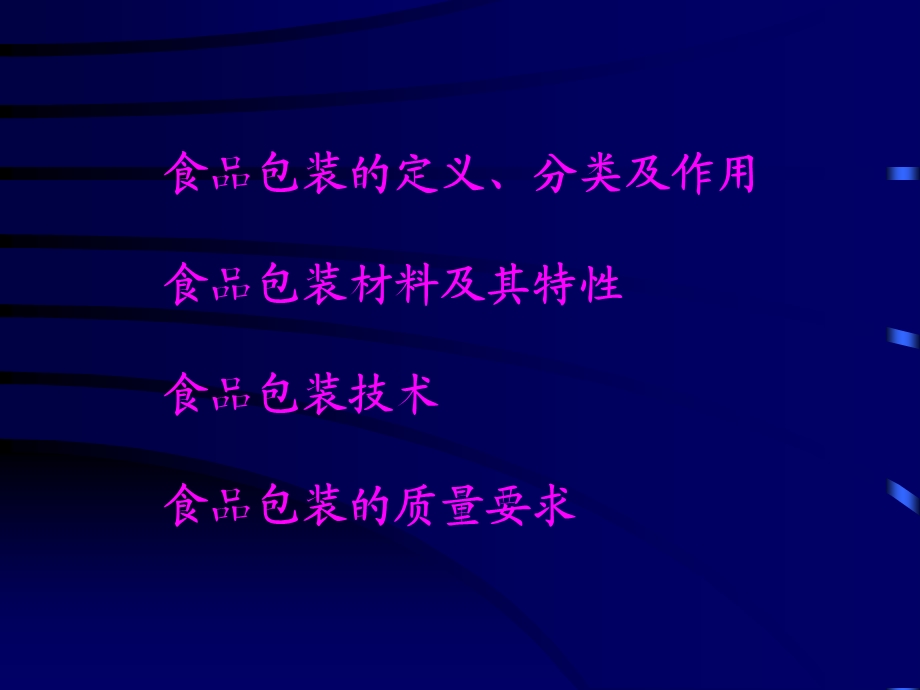 食品包装的定义、分类及作用

食品包装材料及其特性

食品包装技术

食品包装的质量要求